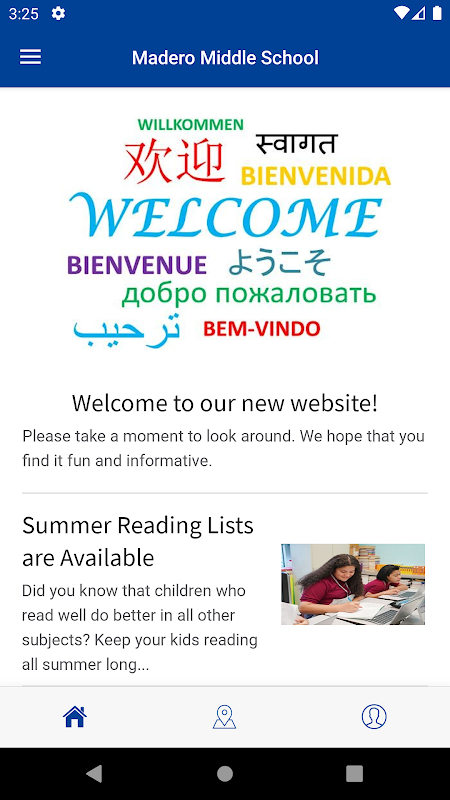 3:25

Madero Middle School

WILLKOMMEN
欢迎
स्वागत
BIENVENIDA
WELCOME
BIENVENUE
ようこそ
добро пожаловать
ترحيب
BEM-VINDO

Welcome to our new website!

Please take a moment to look around. We hope that you find it fun and informative.

Summer Reading Lists are Available

Did you know that children who read well do better in all other subjects? Keep your kids reading all summer long...